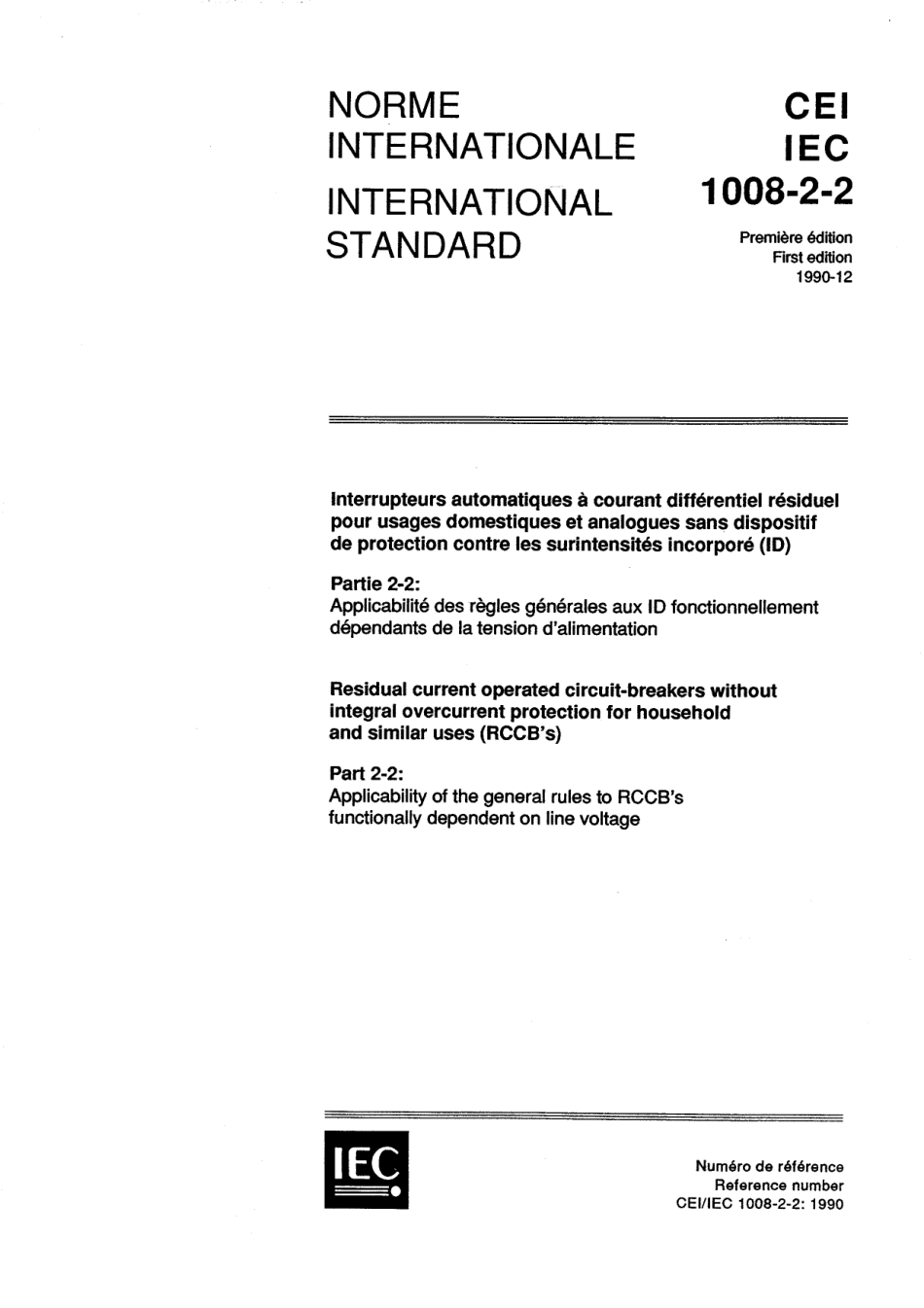 NORME INTERNATIONALE

INTERNATIONAL STANDARD

CEI
IEC
1008-2-2

Première édition
First edition
1990-12

Interrupteurs automatiques à courant différentiel résiduel pour usages domestiques et analogues sans dispositif de protection contre les surintensités incorporé (ID)

Partie 2-2:
Applicabilité des règles générales aux ID fonctionnellement dépendants de la tension d'alimentation

Residual current operated circuit-breakers without integral overcurrent protection for household and similar uses (RCCB's)

Part 2-2:
Applicability of the general rules to RCCB's functionally dependent on line voltage

IEC

Numéro de référence
Reference number
CEI/IEC 1008-2-2: 1990